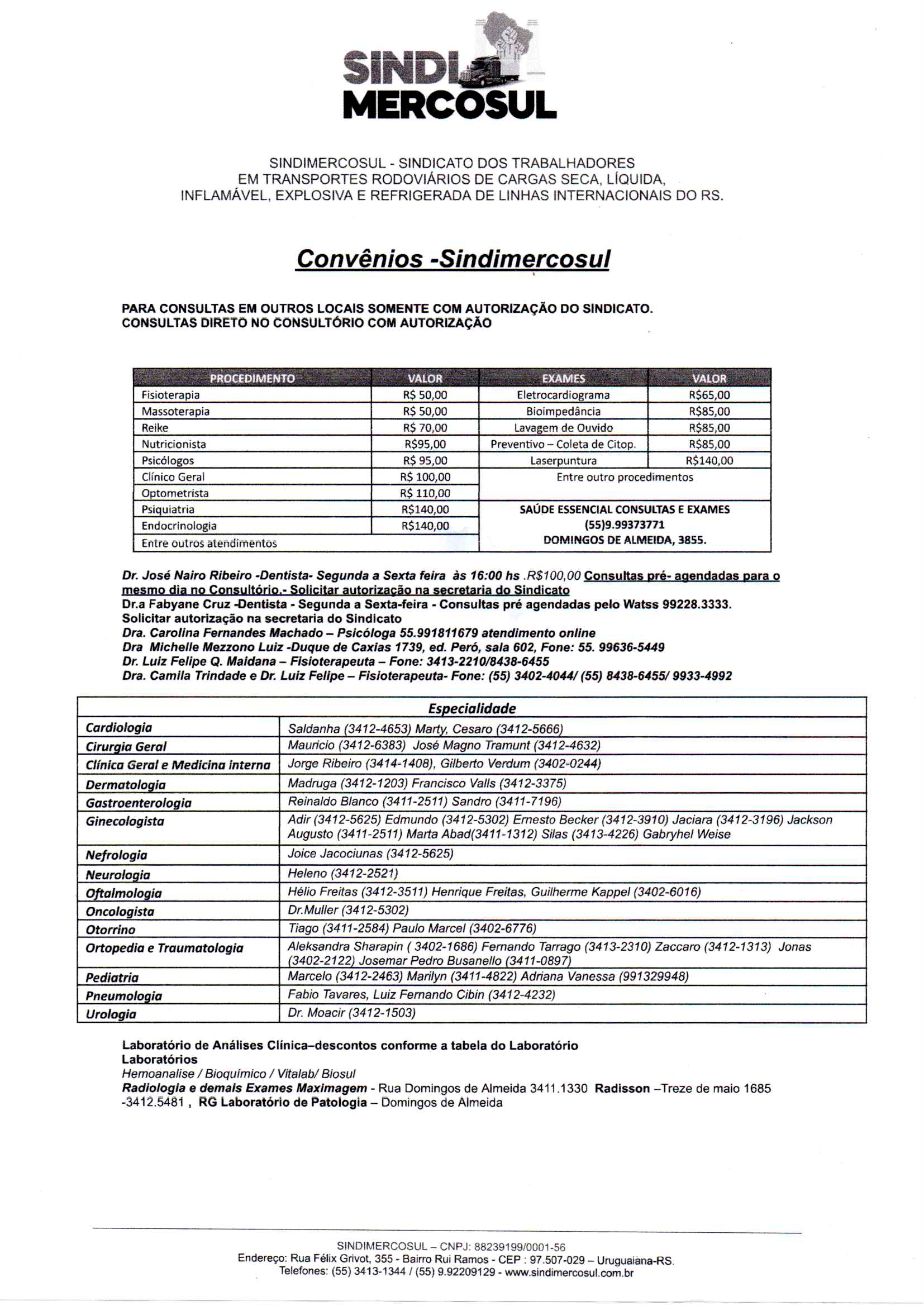 SINDI MERCOSUL

SINDIMERCOSUL - SINDICATO DOS TRABALHADORES EM TRANSPORTES RODOVIÁRIOS DE CARGAS SECA, LÍQUIDA, INFLAMÁVEL, EXPLOSIVA E REFRIGERADA DE LINHAS INTERNACIONAIS DO RS.

Convênios -Sindimercosul

PARA CONSULTAS EM OUTROS LOCAIS SOMENTE COM AUTORIZAÇÃO DO SINDICATO.
CONSULTAS DIRETO NO CONSULTÓRIO COM AUTORIZAÇÃO

| PROCEDIMENTO | VALOR | EXAMES | VALOR |
|---|---|---|---|
| Fisioterapia | R$ 50,00 | Eletrocardiograma | R$65,00 |
| Massoterapia | R$ 50,00 | Bioimpedância | R$85,00 |
| Reike | R$ 70,00 | Lavagem de Ouvido | R$85,00 |
| Nutricionista | R$95,00 | Preventivo – Coleta de Citop. | R$85,00 |
| Psicólogos | R$ 95,00 | Laserpuntura | R$140,00 |
| Clínico Geral | R$ 100,00 | Entre outro procedimentos | |
| Optometrista | R$ 110,00 | | |
| Psiquiatria | R$140,00 | SAÚDE ESSENCIAL CONSULTAS E EXAMES (55)9.99373771 DOMINGOS DE ALMEIDA, 3855. | |
| Endocrinologia | R$140,00 | | |
| Entre outros atendimentos | | | |

Dr. José Nairo Ribeiro -Dentista- Segunda a Sexta feira às 16:00 hs .R$100,00 Consultas pré- agendadas para o mesmo dia no Consultório.- Solicitar autorização na secretaria do Sindicato
Dr.a Fabyane Cruz -Dentista - Segunda a Sexta-feira - Consultas pré agendadas pelo Watss 99228.3333. Solicitar autorização na secretaria do Sindicato
Dra. Carolina Fernandes Machado – Psicóloga 55.991811679 atendimento online
Dra Michelle Mezzono Luiz -Duque de Caxias 1739, ed. Peró, sala 602, Fone: 55. 99636-5449
Dr. Luiz Felipe Q. Maidana – Fisioterapeuta – Fone: 3413-2210/8438-6455
Dra. Camila Trindade e Dr. Luiz Felipe – Fisioterapeuta- Fone: (55) 3402-4044/ (55) 8438-6455/ 9933-4992

| Especialidade | |
|---|---|
| Cardiologia | Saldanha (3412-4653) Marty, Cesaro (3412-5666) |
| Cirurgia Geral | Mauricio (3412-6383) José Magno Tramunt (3412-4632) |
| Clínica Geral e Medicina interna | Jorge Ribeiro (3414-1408), Gilberto Verdum (3402-0244) |
| Dermatologia | Madruga (3412-1203) Francisco Valls (3412-3375) |
| Gastroenterologia | Reinaldo Blanco (3411-2511) Sandro (3411-7196) |
| Ginecologista | Adir (3412-5625) Edmundo (3412-5302) Ernesto Becker (3412-3910) Jaciara (3412-3196) Jackson Augusto (3411-2511) Marta Abad(3411-1312) Silas (3413-4226) Gabryhel Weise |
| Nefrologia | Joice Jacociunas (3412-5625) |
| Neurologia | Heleno (3412-2521) |
| Oftalmologia | Hélio Freitas (3412-3511) Henrique Freitas, Guilherme Kappel (3402-6016) |
| Oncologista | Dr.Muller (3412-5302) |
| Otorrino | Tiago (3411-2584) Paulo Marcel (3402-6776) |
| Ortopedia e Traumatologia | Aleksandra Sharapin ( 3402-1686) Fernando Tarrago (3413-2310) Zaccaro (3412-1313) Jonas (3402-2122) Josemar Pedro Busanello (3411-0897) |
| Pediatria | Marcelo (3412-2463) Marilyn (3411-4822) Adriana Vanessa (991329948) |
| Pneumologia | Fabio Tavares, Luiz Fernando Cibin (3412-4232) |
| Urologia | Dr. Moacir (3412-1503) |

Laboratório de Análises Clínica–descontos conforme a tabela do Laboratório
Laboratórios
Hemoanalise / Bioquímico / Vitalab/ Biosul
Radiologia e demais Exames Maximagem - Rua Domingos de Almeida 3411.1330 Radisson –Treze de maio 1685 -3412.5481 , RG Laboratório de Patologia – Domingos de Almeida

SINDIMERCOSUL – CNPJ: 88239199/0001-56
Endereço: Rua Félix Grivot, 355 - Bairro Rui Ramos - CEP : 97.507-029 – Uruguaiana-RS.
Telefones: (55) 3413-1344 / (55) 9.92209129 - www.sindimercosul.com.br